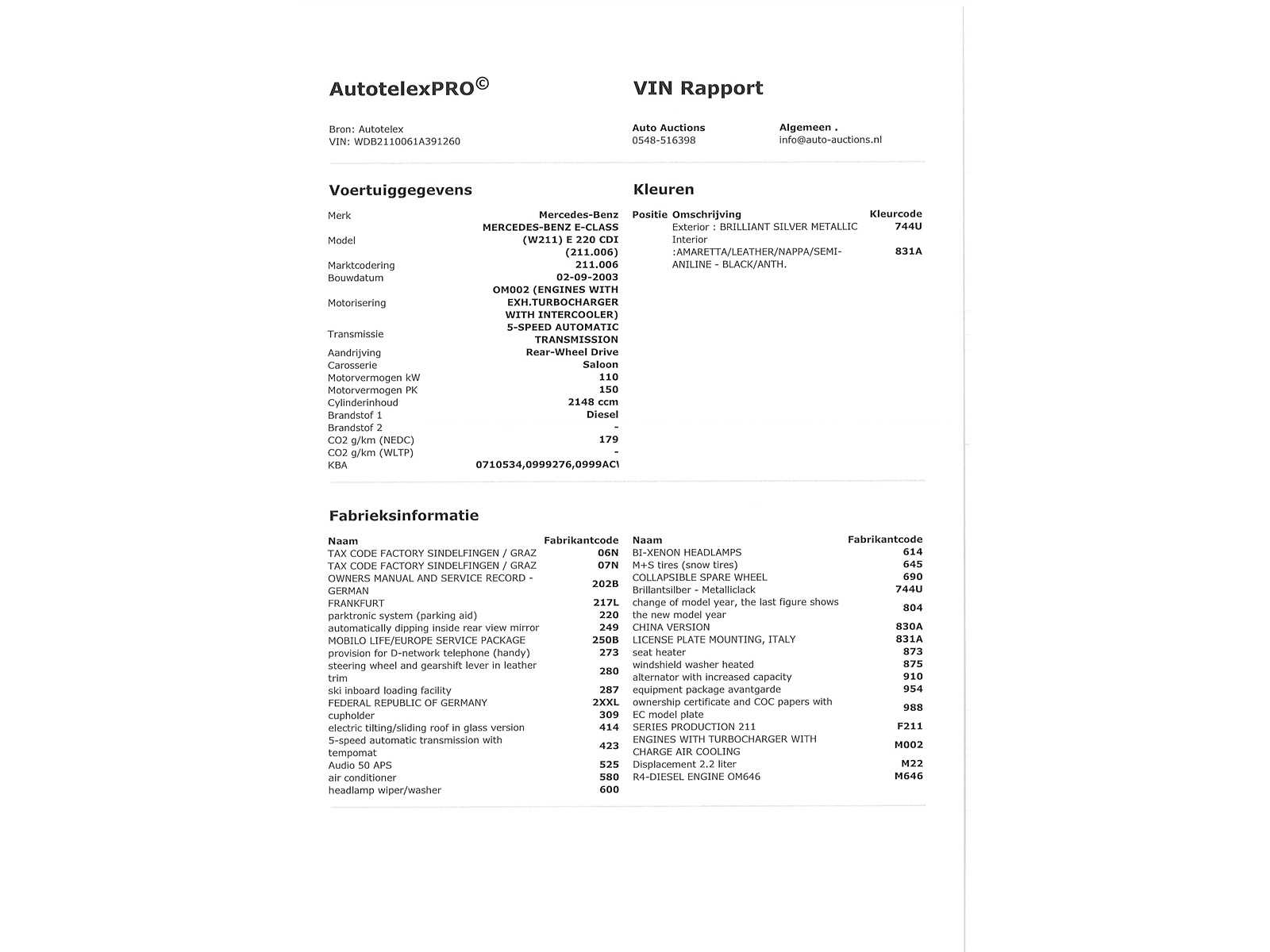 AutotelexPRO©

VIN Rapport

Bron: Autotelex
VIN: WDB2110061A391260

Auto Auctions
0548-516398

Algemeen .
info@auto-auctions.nl

Voertuiggegevens

| | |
|---|---|
| Merk | Mercedes-Benz |
| Model | MERCEDES-BENZ E-CLASS (W211) E 220 CDI (211.006) |
| Marktcodering | 211.006 |
| Bouwdatum | 02-09-2003 |
| Motorisering | OM002 (ENGINES WITH EXH.TURBOCHARGER WITH INTERCOOLER) |
| Transmissie | 5-SPEED AUTOMATIC TRANSMISSION |
| Aandrijving | Rear-Wheel Drive |
| Carosserie | Saloon |
| Motorvermogen kW | 110 |
| Motorvermogen PK | 150 |
| Cylinderinhoud | 2148 ccm |
| Brandstof 1 | Diesel |
| Brandstof 2 | - |
| CO2 g/km (NEDC) | 179 |
| CO2 g/km (WLTP) | - |
| KBA | 0710534,0999276,0999AC\ |

Kleuren

| Positie | Omschrijving | Kleurcode |
|---|---|---|
| | Exterior : BRILLIANT SILVER METALLIC | 744U |
| | Interior :AMARETTA/LEATHER/NAPPA/SEMI-ANILINE - BLACK/ANTH. | 831A |

Fabrieksinformatie

| Naam | Fabrikantcode |
|---|---|
| TAX CODE FACTORY SINDELFINGEN / GRAZ | 06N |
| TAX CODE FACTORY SINDELFINGEN / GRAZ | 07N |
| OWNERS MANUAL AND SERVICE RECORD - GERMAN | 202B |
| FRANKFURT | 217L |
| parktronic system (parking aid) | 220 |
| automatically dipping inside rear view mirror | 249 |
| MOBILO LIFE/EUROPE SERVICE PACKAGE | 250B |
| provision for D-network telephone (handy) | 273 |
| steering wheel and gearshift lever in leather trim | 280 |
| ski inboard loading facility | 287 |
| FEDERAL REPUBLIC OF GERMANY | 2XXL |
| cupholder | 309 |
| electric tilting/sliding roof in glass version | 414 |
| 5-speed automatic transmission with tempomat | 423 |
| Audio 50 APS | 525 |
| air conditioner | 580 |
| headlamp wiper/washer | 600 |

| Naam | Fabrikantcode |
|---|---|
| BI-XENON HEADLAMPS | 614 |
| M+S tires (snow tires) | 645 |
| COLLAPSIBLE SPARE WHEEL | 690 |
| Brillantsilber - Metalliclack | 744U |
| change of model year, the last figure shows the new model year | 804 |
| CHINA VERSION | 830A |
| LICENSE PLATE MOUNTING, ITALY | 831A |
| seat heater | 873 |
| windshield washer heated | 875 |
| alternator with increased capacity | 910 |
| equipment package avantgarde | 954 |
| ownership certificate and COC papers with EC model plate | 988 |
| SERIES PRODUCTION 211 | F211 |
| ENGINES WITH TURBOCHARGER WITH CHARGE AIR COOLING | M002 |
| Displacement 2.2 liter | M22 |
| R4-DIESEL ENGINE OM646 | M646 |